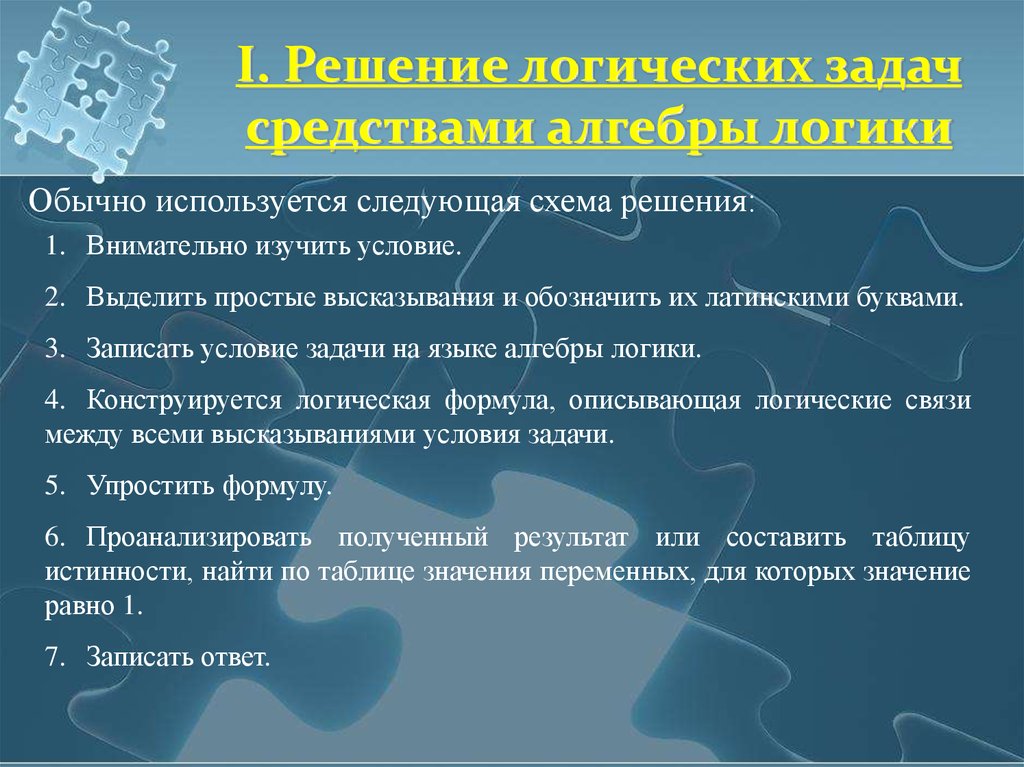 I. Решение логических задач средствами алгебры логики

Обычно используется следующая схема решения:

1. Внимательно изучить условие.

2. Выделить простые высказывания и обозначить их латинскими буквами.

3. Записать условие задачи на языке алгебры логики.

4. Конструируется логическая формула, описывающая логические связи между всеми высказываниями условия задачи.

5. Упростить формулу.

6. Проанализировать полученный результат или составить таблицу истинности, найти по таблице значения переменных, для которых значение равно 1.

7. Записать ответ.